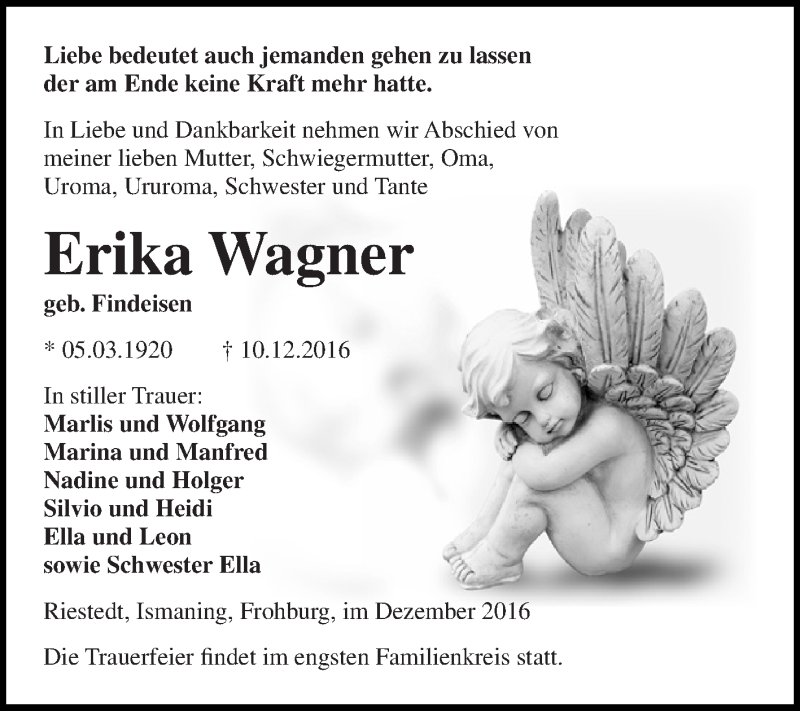 Liebe bedeutet auch jemanden gehen zu lassen der am Ende keine Kraft mehr hatte.

In Liebe und Dankbarkeit nehmen wir Abschied von meiner lieben Mutter, Schwiegermutter, Oma, Uroma, Ururoma, Schwester und Tante

Erika Wagner

geb. Findeisen

* 05.03.1920 † 10.12.2016

In stiller Trauer:
Marlis und Wolfgang
Marina und Manfred
Nadine und Holger
Silvio und Heidi
Ella und Leon
sowie Schwester Ella

Riestedt, Ismaning, Frohburg, im Dezember 2016

Die Trauerfeier findet im engsten Familienkreis statt.